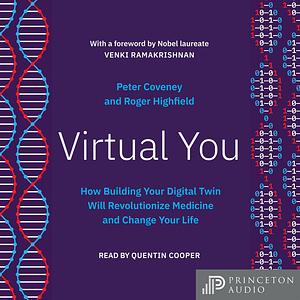 With a foreword by Nobel laureate
VENKI RAMAKRISHNAN

Peter Coveney
and Roger Highfield

Virtual You

How Building Your Digital Twin
Will Revolutionize Medicine
and Change Your Life

READ BY QUENTIN COOPER

PRINCETON
AUDIO